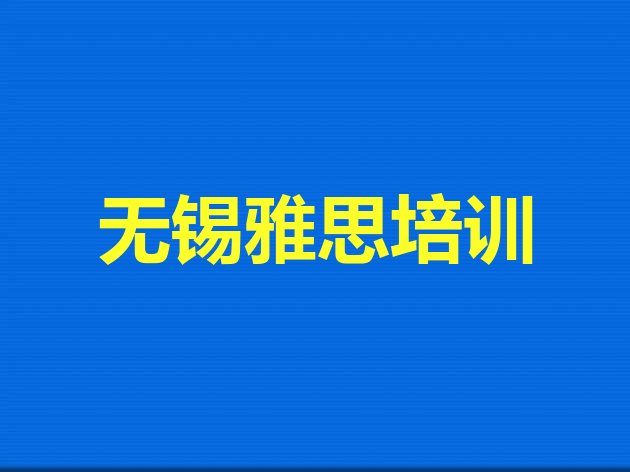 无锡雅思培训